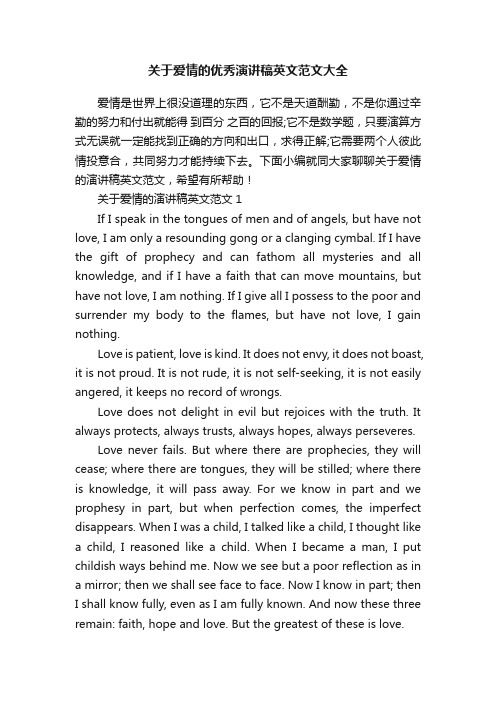 关于爱情的优秀演讲稿英文范文大全

爱情是世界上很没道理的东西，它不是天道酬勤，不是你通过辛勤的努力和付出就能得 到百分 之百的回报;它不是数学题，只要演算方式无误就一定能找到正确的方向和出口，求得正解;它需要两个人彼此情投意合，共同努力才能持续下去。下面小编就同大家聊聊关于爱情的演讲稿英文范文，希望有所帮助！

关于爱情的演讲稿英文范文 1

If I speak in the tongues of men and of angels, but have not love, I am only a resounding gong or a clanging cymbal. If I have the gift of prophecy and can fathom all mysteries and all knowledge, and if I have a faith that can move mountains, but have not love, I am nothing. If I give all I possess to the poor and surrender my body to the flames, but have not love, I gain nothing.

Love is patient, love is kind. It does not envy, it does not boast, it is not proud. It is not rude, it is not self-seeking, it is not easily angered, it keeps no record of wrongs.

Love does not delight in evil but rejoices with the truth. It always protects, always trusts, always hopes, always perseveres.

Love never fails. But where there are prophecies, they will cease; where there are tongues, they will be stilled; where there is knowledge, it will pass away. For we know in part and we prophesy in part, but when perfection comes, the imperfect disappears. When I was a child, I talked like a child, I thought like a child, I reasoned like a child. When I became a man, I put childish ways behind me. Now we see but a poor reflection as in a mirror; then we shall see face to face. Now I know in part; then I shall know fully, even as I am fully known. And now these three remain: faith, hope and love. But the greatest of these is love.